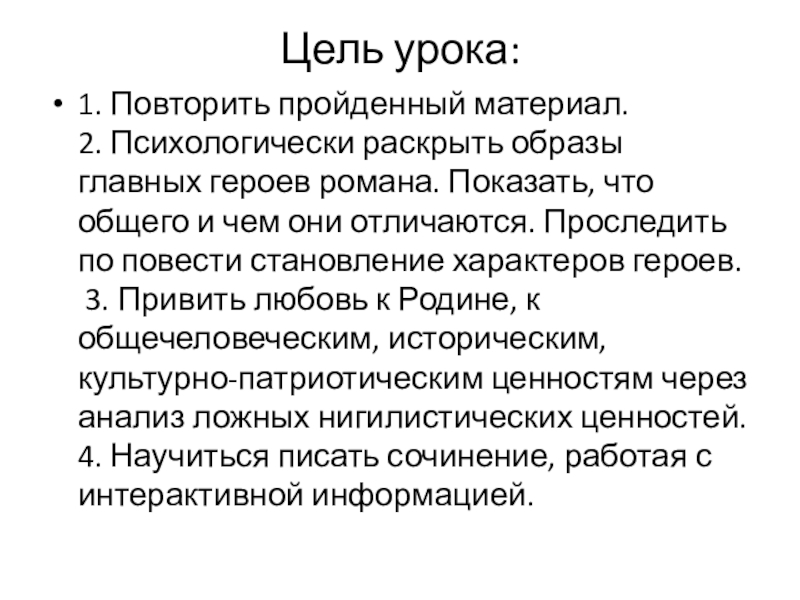 Цель урока:

• 1. Повторить пройденный материал.
2. Психологически раскрыть образы главных героев романа. Показать, что общего и чем они отличаются. Проследить по повести становление характеров героев.
3. Привить любовь к Родине, к общечеловеческим, историческим, культурно-патриотическим ценностям через анализ ложных нигилистических ценностей.
4. Научиться писать сочинение, работая с интерактивной информацией.